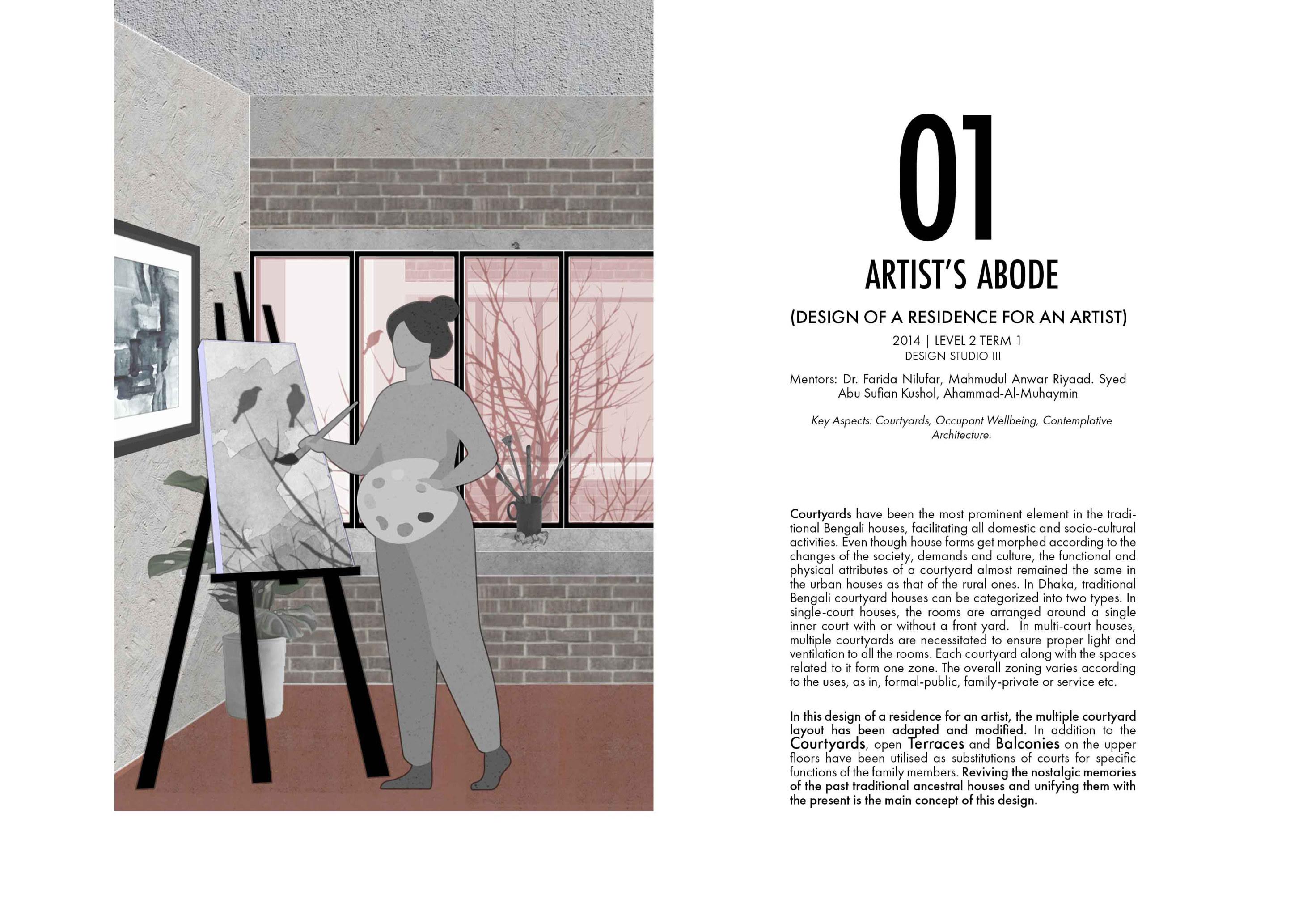 01

ARTIST'S ABODE

(DESIGN OF A RESIDENCE FOR AN ARTIST)

2014 | LEVEL 2 TERM 1
DESIGN STUDIO III

Mentors: Dr. Farida Nilufar, Mahmudul Anwar Riyaad. Syed Abu Sufian Kushol, Ahammad-Al-Muhaymin

Key Aspects: Courtyards, Occupant Wellbeing, Contemplative Architecture.

Courtyards have been the most prominent element in the traditional Bengali houses, facilitating all domestic and socio-cultural activities. Even though house forms get morphed according to the changes of the society, demands and culture, the functional and physical attributes of a courtyard almost remained the same in the urban houses as that of the rural ones. In Dhaka, traditional Bengali courtyard houses can be categorized into two types. In single-court houses, the rooms are arranged around a single inner court with or without a front yard. In multi-court houses, multiple courtyards are necessitated to ensure proper light and ventilation to all the rooms. Each courtyard along with the spaces related to it form one zone. The overall zoning varies according to the uses, as in, formal-public, family-private or service etc.

In this design of a residence for an artist, the multiple courtyard layout has been adapted and modified. In addition to the Courtyards, open Terraces and Balconies on the upper floors have been utilised as substitutions of courts for specific functions of the family members. Reviving the nostalgic memories of the past traditional ancestral houses and unifying them with the present is the main concept of this design.